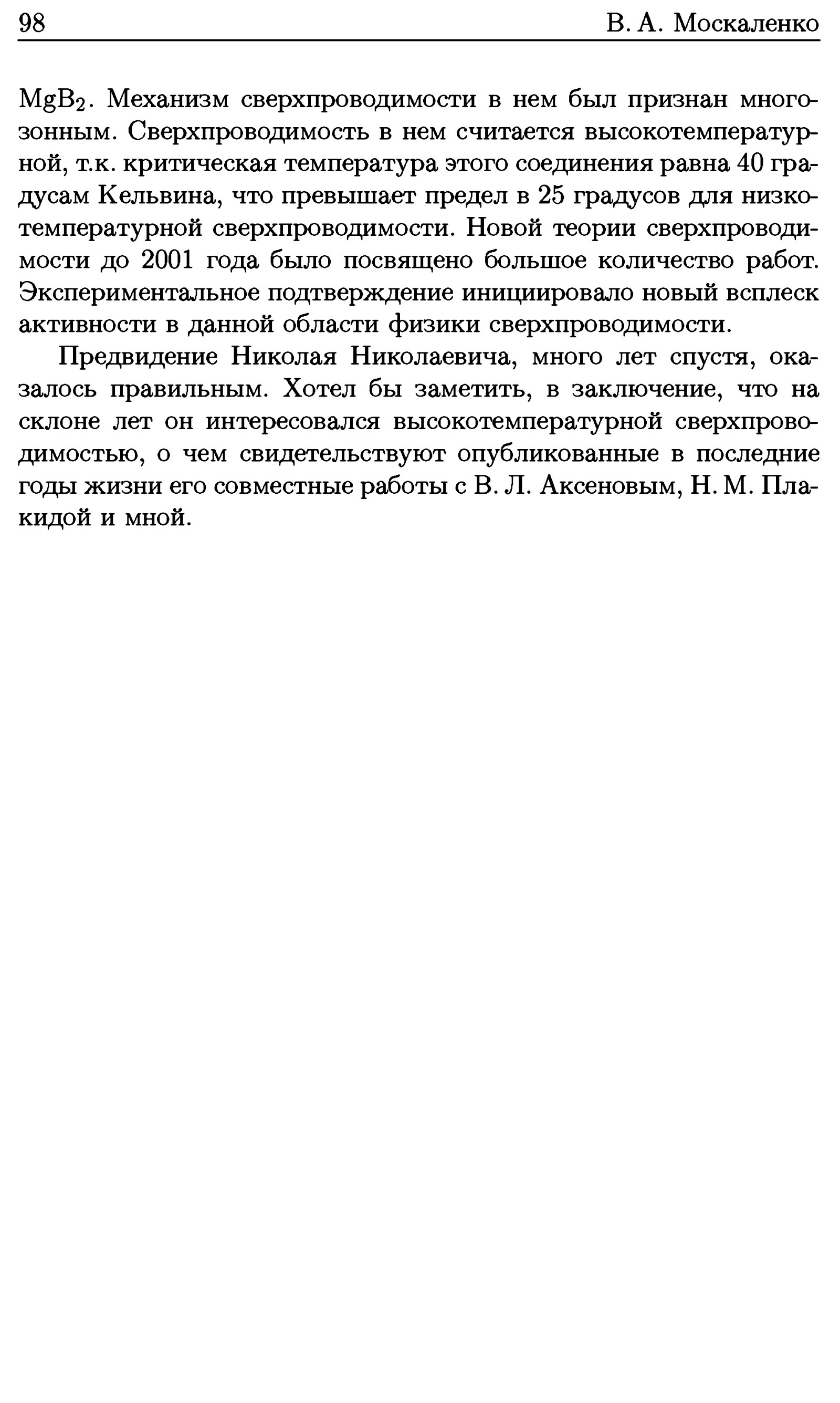 98 В. А. Москаленко

$MgB_2$. Механизм сверхпроводимости в нем был признан многозонным. Сверхпроводимость в нем считается высокотемпературной, т.к. критическая температура этого соединения равна 40 градусам Кельвина, что превышает предел в 25 градусов для низкотемпературной сверхпроводимости. Новой теории сверхпроводимости до 2001 года было посвящено большое количество работ. Экспериментальное подтверждение инициировало новый всплеск активности в данной области физики сверхпроводимости.

Предвидение Николая Николаевича, много лет спустя, оказалось правильным. Хотел бы заметить, в заключение, что на склоне лет он интересовался высокотемпературной сверхпроводимостью, о чем свидетельствуют опубликованные в последние годы жизни его совместные работы с В. Л. Аксеновым, Н. М. Плакидой и мной.